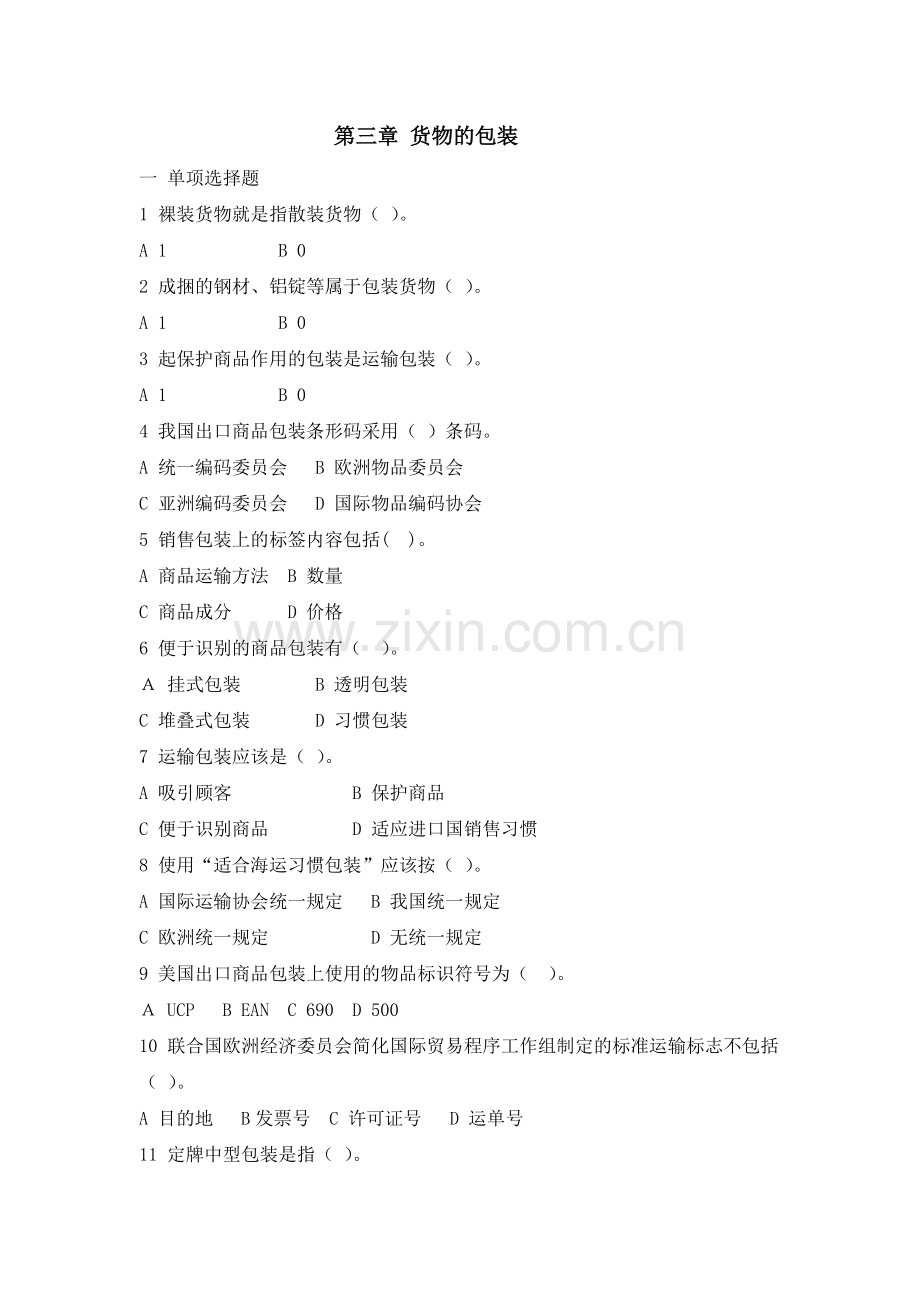 第三章 货物的包装

一 单项选择题

1 裸装货物就是指散装货物（ ）。

A 1　　B 0

2 成捆的钢材、铝锭等属于包装货物（ ）。

A 1　　B 0

3 起保护商品作用的包装是运输包装（ ）。

A 1　　B 0

4 我国出口商品包装条形码采用（ ）条码。

A 统一编码委员会　B 欧洲物品委员会

C 亚洲编码委员会　D 国际物品编码协会

5 销售包装上的标签内容包括( )。

A 商品运输方法　B 数量

C 商品成分　D 价格

6 便于识别的商品包装有（ ）。

A 挂式包装　B 透明包装

C 堆叠式包装　D 习惯包装

7 运输包装应该是（ ）。

A 吸引顾客　B 保护商品

C 便于识别商品　D 适应进口国销售习惯

8 使用“适合海运习惯包装”应该按（ ）。

A 国际运输协会统一规定　B 我国统一规定

C 欧洲统一规定　D 无统一规定

9 美国出口商品包装上使用的物品标识符号为（ ）。

A UCP　B EAN　C 690　D 500

10 联合国欧洲经济委员会简化国际贸易程序工作组制定的标准运输标志不包括（ ）。

A 目的地　B 发票号　C 许可证号　D 运单号

11 定牌中型包装是指（ ）。

www.zixin.com.cn